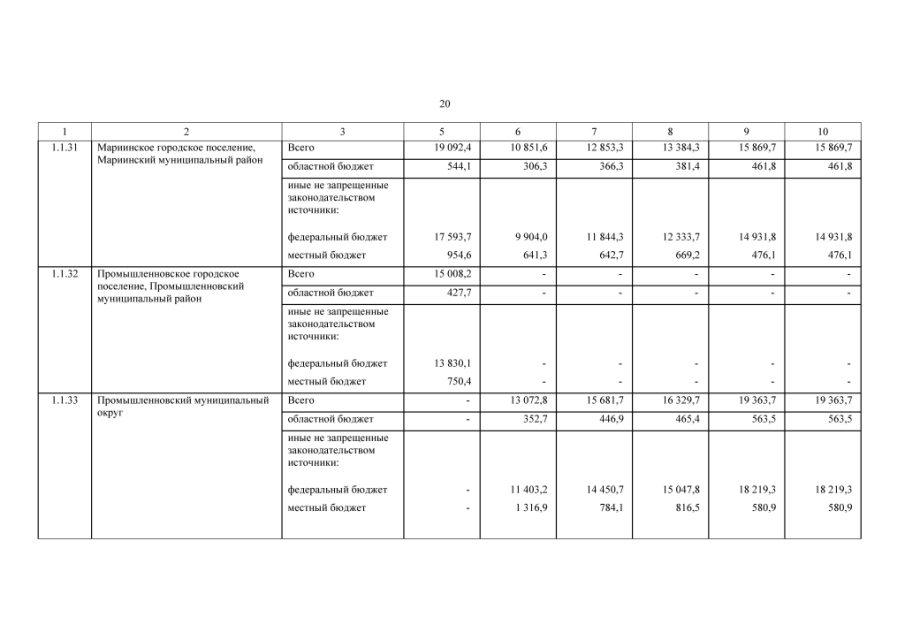 20

| 1 | 2 | 3 | 5 | 6 | 7 | 8 | 9 | 10 |
|---|---|---|---|---|---|---|---|---|
| 1.1.31 | Мариинское городское поселение, Мариинский муниципальный район | Всего | 19 092,4 | 10 851,6 | 12 853,3 | 13 384,3 | 15 869,7 | 15 869,7 |
| | | областной бюджет | 544,1 | 306,3 | 366,3 | 381,4 | 461,8 | 461,8 |
| | | иные не запрещенные законодательством источники: | | | | | | |
| | | федеральный бюджет | 17 593,7 | 9 904,0 | 11 844,3 | 12 333,7 | 14 931,8 | 14 931,8 |
| | | местный бюджет | 954,6 | 641,3 | 642,7 | 669,2 | 476,1 | 476,1 |
| 1.1.32 | Промышленновское городское поселение, Промышленновский муниципальный район | Всего | 15 008,2 | - | - | - | - | - |
| | | областной бюджет | 427,7 | - | - | - | - | - |
| | | иные не запрещенные законодательством источники: | | | | | | |
| | | федеральный бюджет | 13 830,1 | - | - | - | - | - |
| | | местный бюджет | 750,4 | - | - | - | - | - |
| 1.1.33 | Промышленновский муниципальный округ | Всего | - | 13 072,8 | 15 681,7 | 16 329,7 | 19 363,7 | 19 363,7 |
| | | областной бюджет | - | 352,7 | 446,9 | 465,4 | 563,5 | 563,5 |
| | | иные не запрещенные законодательством источники: | | | | | | |
| | | федеральный бюджет | - | 11 403,2 | 14 450,7 | 15 047,8 | 18 219,3 | 18 219,3 |
| | | местный бюджет | - | 1 316,9 | 784,1 | 816,5 | 580,9 | 580,9 |